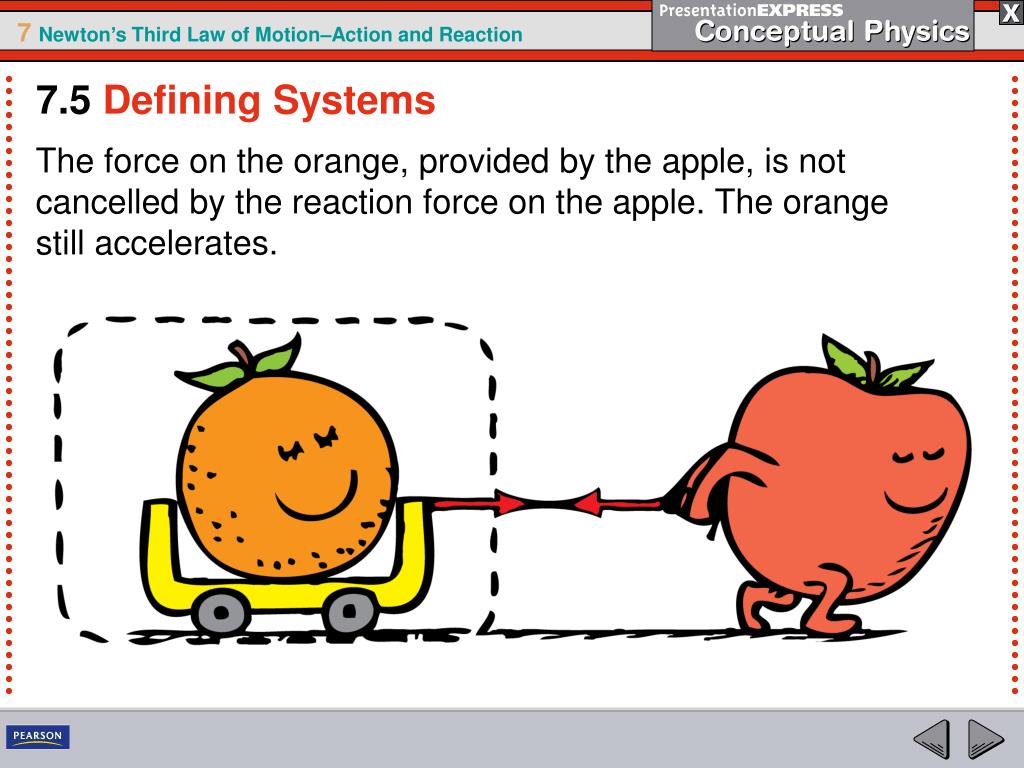 7 Newton's Third Law of Motion–Action and Reaction

PresentationEXPRESS
Conceptual Physics

X

7.5 Defining Systems

The force on the orange, provided by the apple, is not cancelled by the reaction force on the apple. The orange still accelerates.

PEARSON